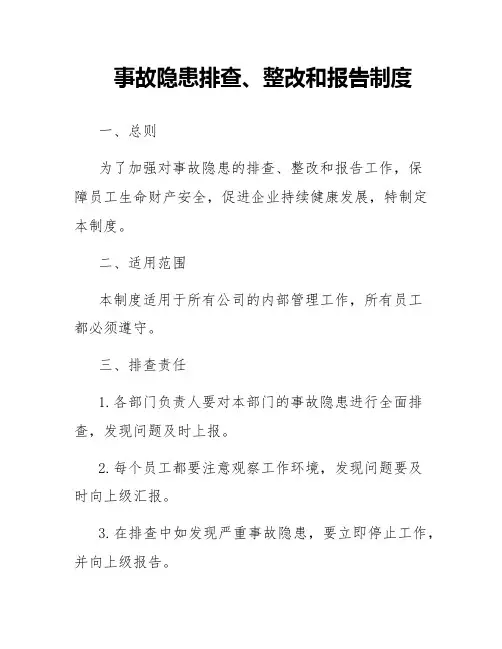 事故隐患排查、整改和报告制度

一、总则

为了加强对事故隐患的排查、整改和报告工作，保障员工生命财产安全，促进企业持续健康发展，特制定本制度。

二、适用范围

本制度适用于所有公司的内部管理工作，所有员工都必须遵守。

三、排查责任

1. 各部门负责人要对本部门的事故隐患进行全面排查，发现问题及时上报。

2. 每个员工都要注意观察工作环境，发现问题要及时向上级汇报。

3. 在排查中如发现严重事故隐患，要立即停止工作，并向上级报告。